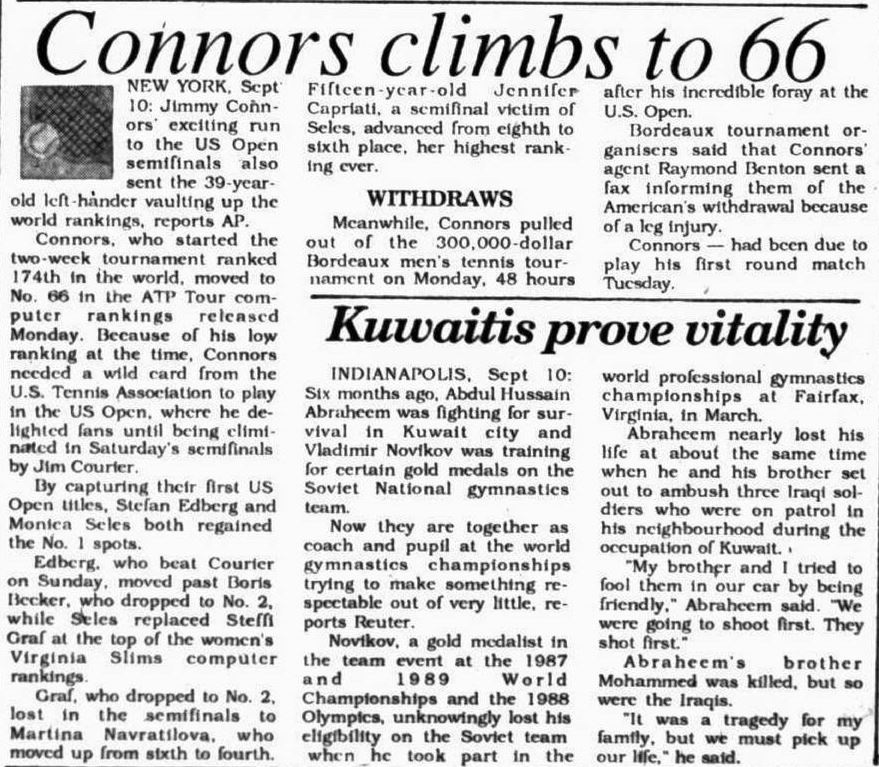 Connors climbs to 66

NEW YORK, Sept 10: Jimmy Connors' exciting run to the US Open semifinals also sent the 39-year-old left-hander vaulting up the world rankings, reports AP.

Connors, who started the two-week tournament ranked 174th in the world, moved to No. 66 in the ATP Tour computer rankings released Monday. Because of his low ranking at the time, Connors needed a wild card from the U.S. Tennis Association to play in the US Open, where he delighted fans until being eliminated in Saturday's semifinals by Jim Courier.

By capturing their first US Open titles, Stefan Edberg and Monica Seles both regained the No. 1 spots.

Edberg, who beat Courier on Sunday, moved past Boris Becker, who dropped to No. 2, while Seles replaced Steffi Graf at the top of the women's Virginia Slims computer rankings.

Graf, who dropped to No. 2, lost in the semifinals to Martina Navratilova, who moved up from sixth to fourth.

Fifteen-year-old Jennifer Capriati, a semifinal victim of Seles, advanced from eighth to sixth place, her highest ranking ever.

WITHDRAWS

Meanwhile, Connors pulled out of the 300,000-dollar Bordeaux men's tennis tournament on Monday, 48 hours after his incredible foray at the U.S. Open.

Bordeaux tournament organisers said that Connors' agent Raymond Benton sent a fax informing them of the American's withdrawal because of a leg injury.

Connors — had been due to play his first round match Tuesday.

Kuwaitis prove vitality

INDIANAPOLIS, Sept 10: Six months ago, Abdul Hussain Abraheem was fighting for survival in Kuwait city and Vladimir Novikov was training for certain gold medals on the Soviet National gymnastics team.

Now they are together as coach and pupil at the world gymnastics championships trying to make something respectable out of very little, reports Reuter.

Novikov, a gold medalist in the team event at the 1987 and 1989 World Championships and the 1988 Olympics, unknowingly lost his eligibility on the Soviet team when he took part in the world professional gymnastics championships at Fairfax, Virginia, in March.

Abraheem nearly lost his life at about the same time when he and his brother set out to ambush three Iraqi soldiers who were on patrol in his neighbourhood during the occupation of Kuwait.

"My brother and I tried to fool them in our car by being friendly," Abraheem said. "We were going to shoot first. They shot first."

Abraheem's brother Mohammed was killed, but so were the Iraqis.

"It was a tragedy for my family, but we must pick up our life," he said.